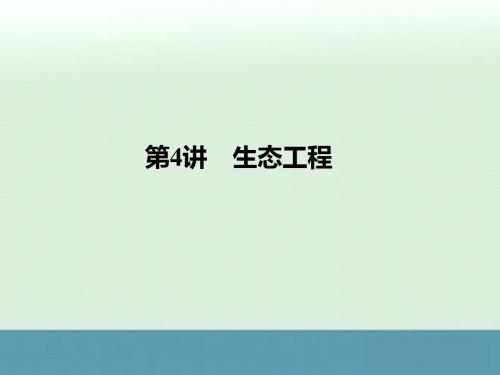 第4讲　生态工程